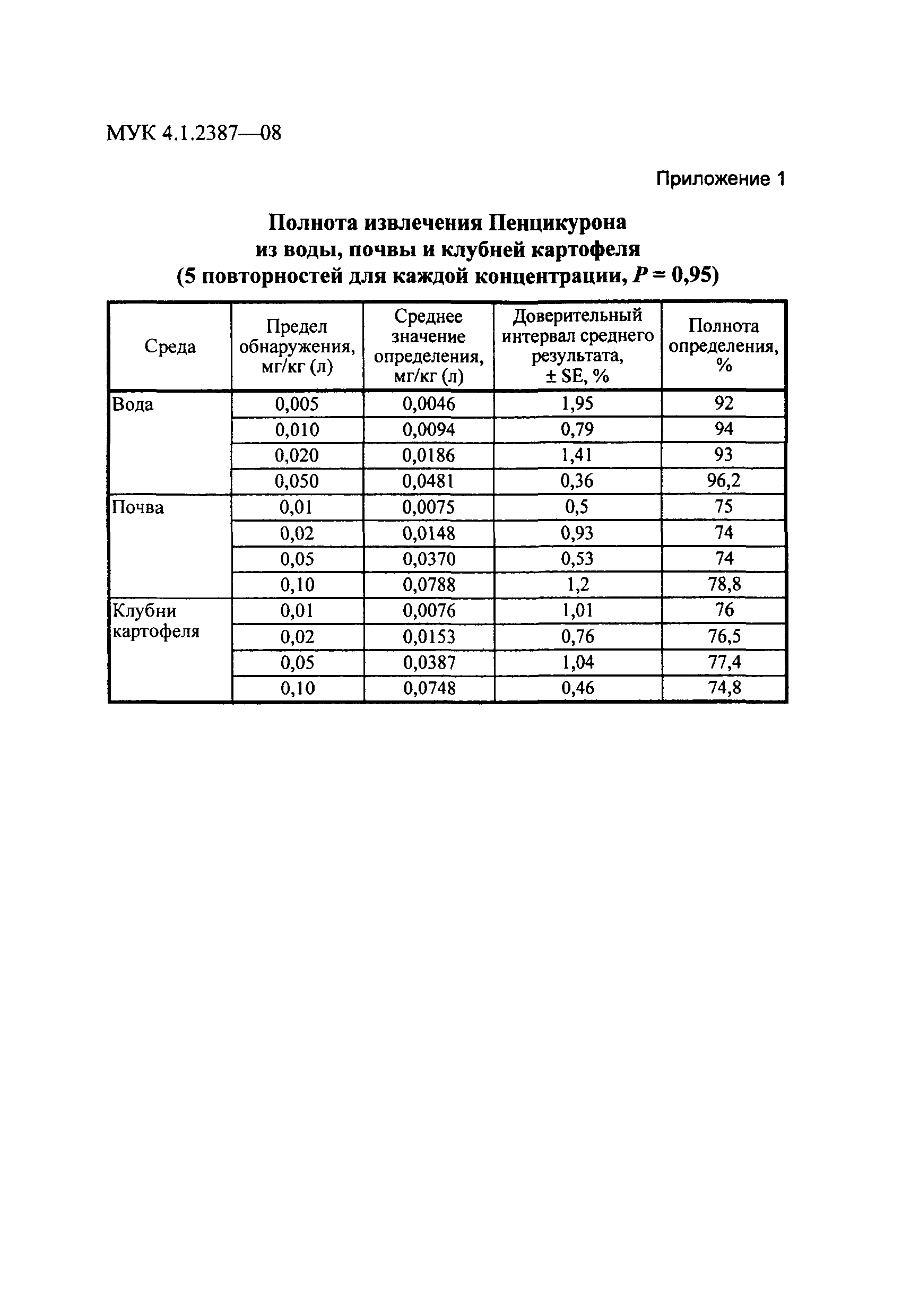 МУК 4.1.2387—08

Приложение 1

Полнота извлечения Пенцикурона из воды, почвы и клубней картофеля (5 повторностей для каждой концентрации, $P = 0,95$)

| Среда | Предел обнаружения, мг/кг (л) | Среднее значение определения, мг/кг (л) | Доверительный интервал среднего результата, ± SE, % | Полнота определения, % |
|---|---|---|---|---|
| Вода | 0,005 | 0,0046 | 1,95 | 92 |
| | 0,010 | 0,0094 | 0,79 | 94 |
| | 0,020 | 0,0186 | 1,41 | 93 |
| | 0,050 | 0,0481 | 0,36 | 96,2 |
| Почва | 0,01 | 0,0075 | 0,5 | 75 |
| | 0,02 | 0,0148 | 0,93 | 74 |
| | 0,05 | 0,0370 | 0,53 | 74 |
| | 0,10 | 0,0788 | 1,2 | 78,8 |
| Клубни картофеля | 0,01 | 0,0076 | 1,01 | 76 |
| | 0,02 | 0,0153 | 0,76 | 76,5 |
| | 0,05 | 0,0387 | 1,04 | 77,4 |
| | 0,10 | 0,0748 | 0,46 | 74,8 |